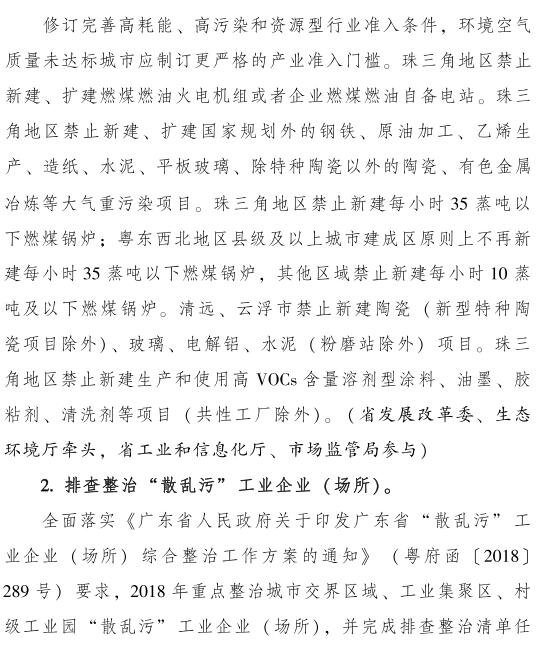 修订完善高耗能、高污染和资源型行业准入条件，环境空气质量未达标城市应制订更严格的产业准入门槛。珠三角地区禁止新建、扩建燃煤燃油火电机组或者企业燃煤燃油自备电站。珠三角地区禁止新建、扩建国家规划外的钢铁、原油加工、乙烯生产、造纸、水泥、平板玻璃、除特种陶瓷以外的陶瓷、有色金属冶炼等大气重污染项目。珠三角地区禁止新建每小时35蒸吨以下燃煤锅炉；粤东西北地区县级及以上城市建成区原则上不再新建每小时35蒸吨以下燃煤锅炉，其他区域禁止新建每小时10蒸吨及以下燃煤锅炉。清远、云浮市禁止新建陶瓷（新型特种陶瓷项目除外）、玻璃、电解铝、水泥（粉磨站除外）项目。珠三角地区禁止新建生产和使用高VOCs含量溶剂型涂料、油墨、胶粘剂、清洗剂等项目（共性工厂除外）。（省发展改革委、生态环境厅牵头，省工业和信息化厅、市场监管局参与）

2. 排查整治“散乱污”工业企业（场所）。

全面落实《广东省人民政府关于印发广东省“散乱污”工业企业（场所）综合整治工作方案的通知》（粤府函〔2018〕289号）要求，2018年重点整治城市交界区域、工业集聚区、村级工业园“散乱污”工业企业（场所），并完成排查整治清单任